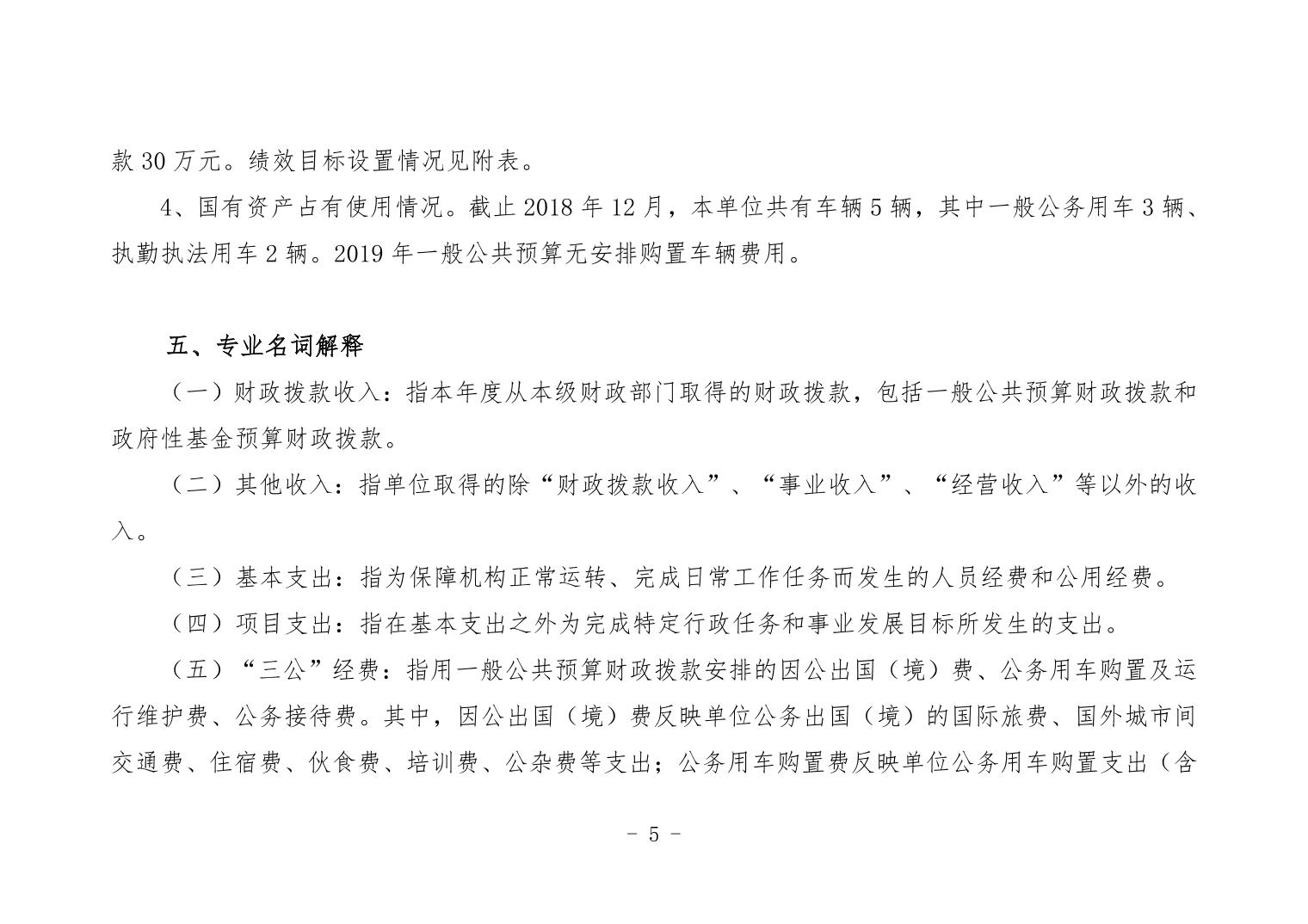 款 30 万元。绩效目标设置情况见附表。

4、国有资产占有使用情况。截止 2018 年 12 月，本单位共有车辆 5 辆，其中一般公务用车 3 辆、执勤执法用车 2 辆。2019 年一般公共预算无安排购置车辆费用。

五、专业名词解释

（一）财政拨款收入：指本年度从本级财政部门取得的财政拨款，包括一般公共预算财政拨款和政府性基金预算财政拨款。

（二）其他收入：指单位取得的除“财政拨款收入”、“事业收入”、“经营收入”等以外的收入。

（三）基本支出：指为保障机构正常运转、完成日常工作任务而发生的人员经费和公用经费。

（四）项目支出：指在基本支出之外为完成特定行政任务和事业发展目标所发生的支出。

（五）“三公”经费：指用一般公共预算财政拨款安排的因公出国（境）费、公务用车购置及运行维护费、公务接待费。其中，因公出国（境）费反映单位公务出国（境）的国际旅费、国外城市间交通费、住宿费、伙食费、培训费、公杂费等支出；公务用车购置费反映单位公务用车购置支出（含

- 5 -